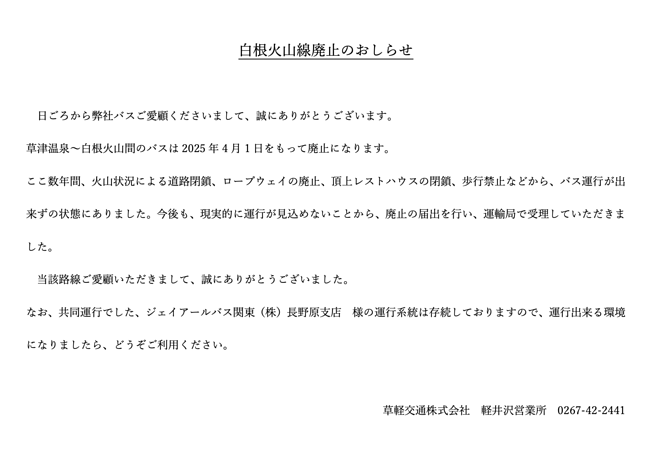 白根火山線廃止のおしらせ

日ごろから弊社バスご愛顧くださいまして、誠にありがとうございます。

草津温泉～白根火山間のバスは 2025 年 4 月 1 日をもって廃止になります。

ここ数年間、火山状況による道路閉鎖、ロープウェイの廃止、頂上レストハウスの閉鎖、歩行禁止などから、バス運行が出来ずの状態にありました。今後も、現実的に運行が見込めないことから、廃止の届出を行い、運輸局で受理していただきました。

当該路線ご愛顧いただきまして、誠にありがとうございました。

なお、共同運行でした、ジェイアールバス関東（株）長野原支店　様の運行系統は存続しておりますので、運行出来る環境になりましたら、どうぞご利用ください。

草軽交通株式会社　軽井沢営業所　0267-42-2441